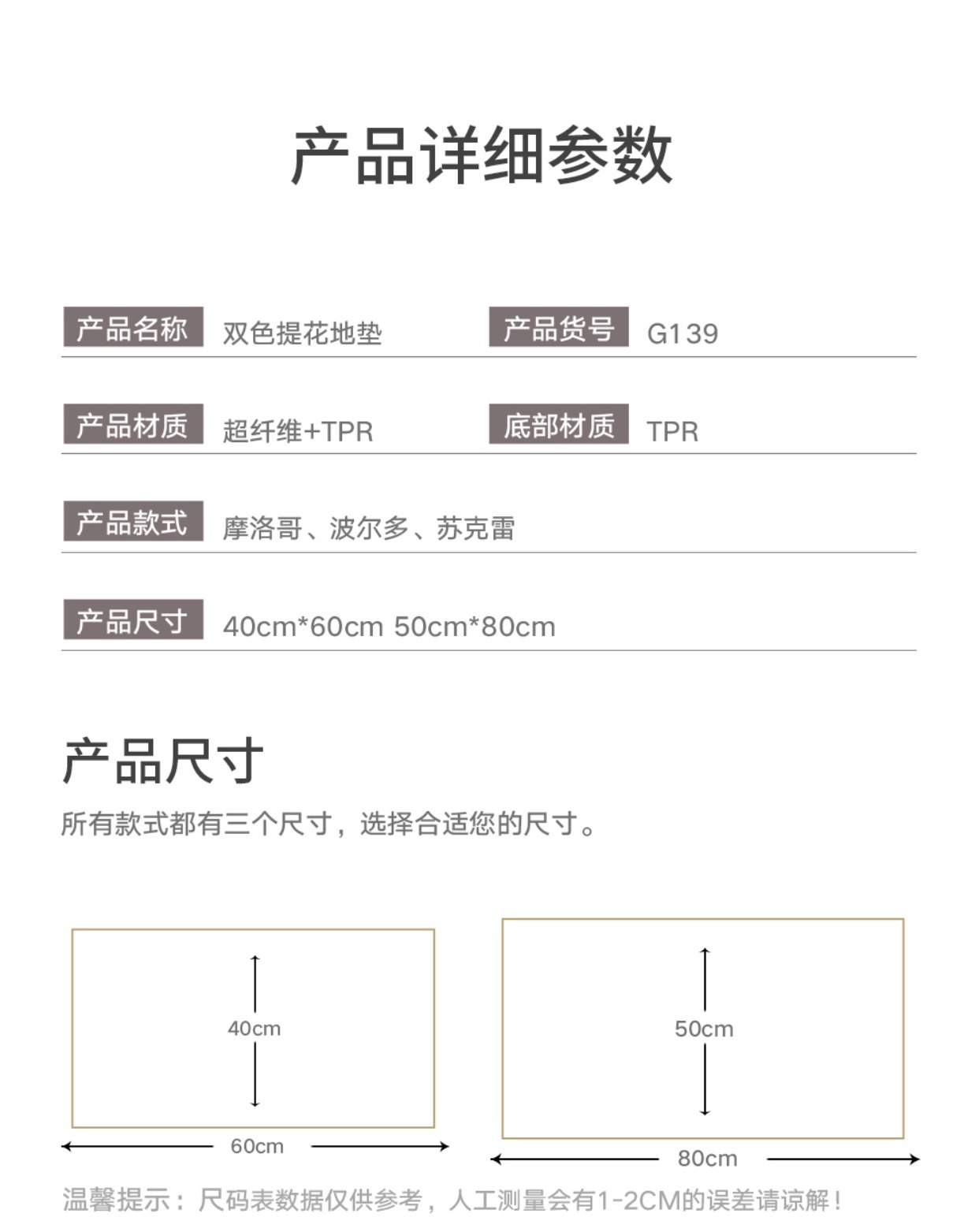 产品详细参数

产品名称 双色提花地垫 产品货号 G139

产品材质 超纤维+TPR 底部材质 TPR

产品款式 摩洛哥、波尔多、苏克雷

产品尺寸 40cm*60cm 50cm*80cm

产品尺寸

所有款式都有三个尺寸，选择合适您的尺寸。

40cm

60cm

50cm

80cm

温馨提示：尺码表数据仅供参考，人工测量会有1-2CM的误差请谅解！